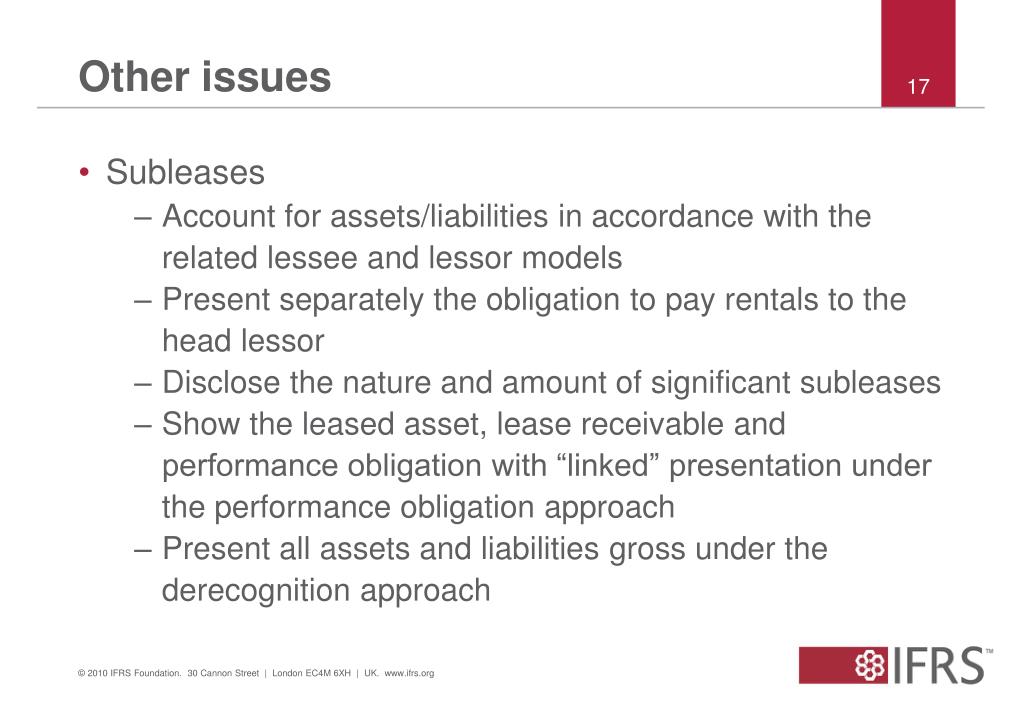 Other issues

17

• Subleases
– Account for assets/liabilities in accordance with the related lessee and lessor models
– Present separately the obligation to pay rentals to the head lessor
– Disclose the nature and amount of significant subleases
– Show the leased asset, lease receivable and performance obligation with “linked” presentation under the performance obligation approach
– Present all assets and liabilities gross under the derecognition approach

© 2010 IFRS Foundation. 30 Cannon Street | London EC4M 6XH | UK. www.ifrs.org

IFRS™